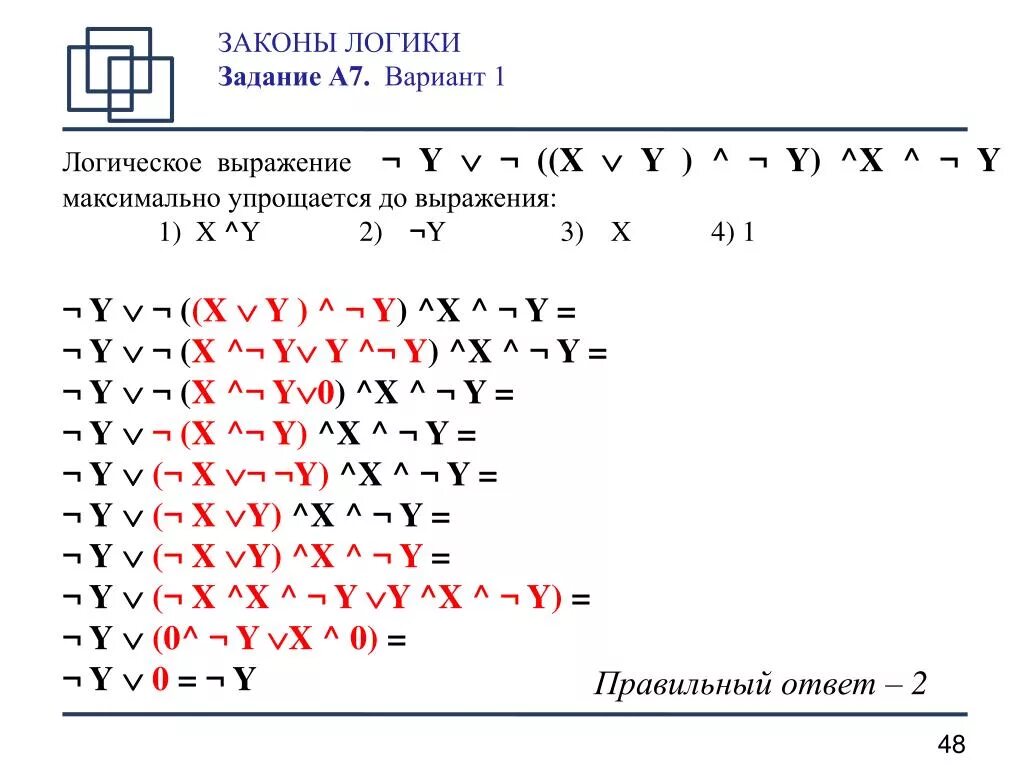 ЗАКОНЫ ЛОГИКИ
Задание А7. Вариант 1

Логическое выражение ¬ Y ∨ ¬ ((X ∨ Y ) ^ ¬ Y) ^X ^ ¬ Y максимально упрощается до выражения:

1) X ^Y 2) ¬Y 3) X 4) 1

¬ Y ∨ ¬ ((X ∨ Y ) ^ ¬ Y) ^X ^ ¬ Y =
¬ Y ∨ ¬ (X ^¬ Y∨ Y ^¬ Y) ^X ^ ¬ Y =
¬ Y ∨ ¬ (X ^¬ Y∨0) ^X ^ ¬ Y =
¬ Y ∨ ¬ (X ^¬ Y) ^X ^ ¬ Y =
¬ Y ∨ (¬ X ∨¬ ¬Y) ^X ^ ¬ Y =
¬ Y ∨ (¬ X ∨Y) ^X ^ ¬ Y =
¬ Y ∨ (¬ X ∨Y) ^X ^ ¬ Y =
¬ Y ∨ (¬ X ^X ^ ¬ Y ∨Y ^X ^ ¬ Y) =
¬ Y ∨ (0^ ¬ Y ∨X ^ 0) =
¬ Y ∨ 0 = ¬ Y

Правильный ответ – 2

48